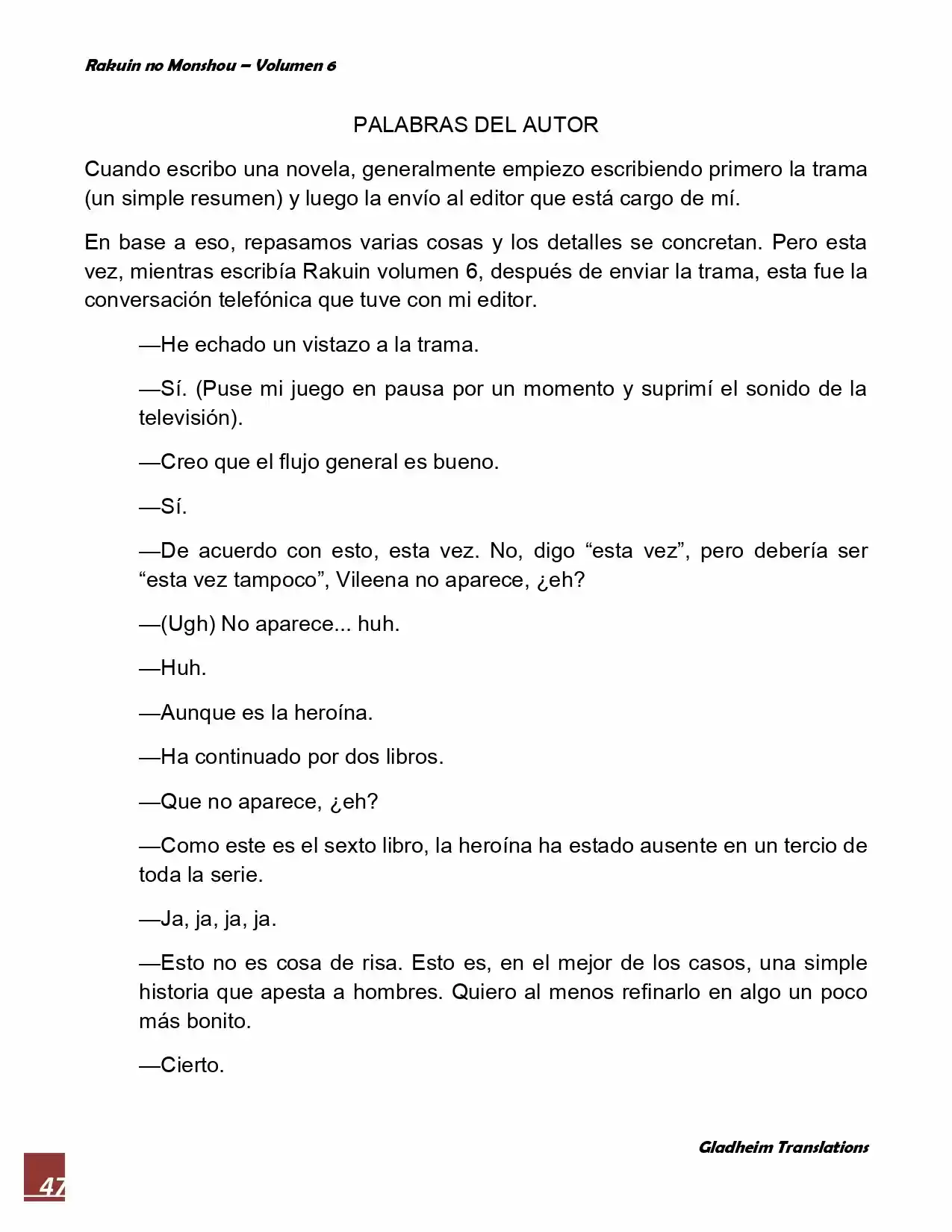 Rakuin no Monshou – Volumen 6

PALABRAS DEL AUTOR

Cuando escribo una novela, generalmente empiezo escribiendo primero la trama (un simple resumen) y luego la envío al editor que está cargo de mí.

En base a eso, repasamos varias cosas y los detalles se concretan. Pero esta vez, mientras escribía Rakuin volumen 6, después de enviar la trama, esta fue la conversación telefónica que tuve con mi editor.

—He echado un vistazo a la trama.

—Sí. (Puse mi juego en pausa por un momento y suprimí el sonido de la televisión).

—Creo que el flujo general es bueno.

—Sí.

—De acuerdo con esto, esta vez. No, digo "esta vez", pero debería ser "esta vez tampoco", Vileena no aparece, ¿eh?

—(Ugh) No aparece... huh.

—Huh.

—Aunque es la heroína.

—Ha continuado por dos libros.

—Que no aparece, ¿eh?

—Como este es el sexto libro, la heroína ha estado ausente en un tercio de toda la serie.

—Ja, ja, ja, ja.

—Esto no es cosa de risa. Esto es, en el mejor de los casos, una simple historia que apesta a hombres. Quiero al menos refinarlo en algo un poco más bonito.

—Cierto.

Gladheim Translations

47